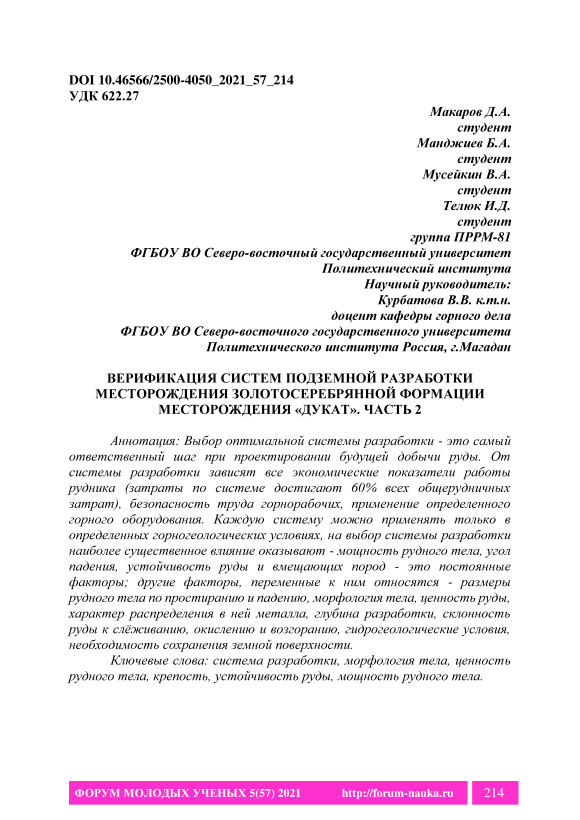 DOI 10.46566/2500-4050_2021_57_214
УДК 622.27

Макаров Д.А.
студент
Манджиев Б.А.
студент
Мусейкин В.А.
студент
Телюк И.Д.
студент
группа ПРРМ-81
ФГБОУ ВО Северо-восточный государственный университет
Политехнический института
Научный руководитель:
Курбатова В.В. к.т.н.
доцент кафедры горного дела
ФГБОУ ВО Северо-восточного государственного университета
Политехнического института Россия, г.Магадан

ВЕРИФИКАЦИЯ СИСТЕМ ПОДЗЕМНОЙ РАЗРАБОТКИ МЕСТОРОЖДЕНИЯ ЗОЛОТОСЕРЕБРЯННОЙ ФОРМАЦИИ МЕСТОРОЖДЕНИЯ «ДУКАТ». ЧАСТЬ 2

Аннотация: Выбор оптимальной системы разработки - это самый ответственный шаг при проектировании будущей добычи руды. От системы разработки зависят все экономические показатели работы рудника (затраты по системе достигают 60% всех общерудничных затрат), безопасность труда горнорабочих, применение определенного горного оборудования. Каждую систему можно применять только в определенных горногеологических условиях, на выбор системы разработки наиболее существенное влияние оказывают - мощность рудного тела, угол падения, устойчивость руды и вмещающих пород - это постоянные факторы; другие факторы, переменные к ним относятся - размеры рудного тела по простиранию и падению, морфология тела, ценность руды, характер распределения в ней металла, глубина разработки, склонность руды к слёживанию, окислению и возгоранию, гидрогеологические условия, необходимость сохранения земной поверхности.

Ключевые слова: система разработки, морфология тела, ценность рудного тела, крепость, устойчивость руды, мощность рудного тела.

ФОРУМ МОЛОДЫХ УЧЕНЫХ 5(57) 2021 http://forum-nauka.ru 214